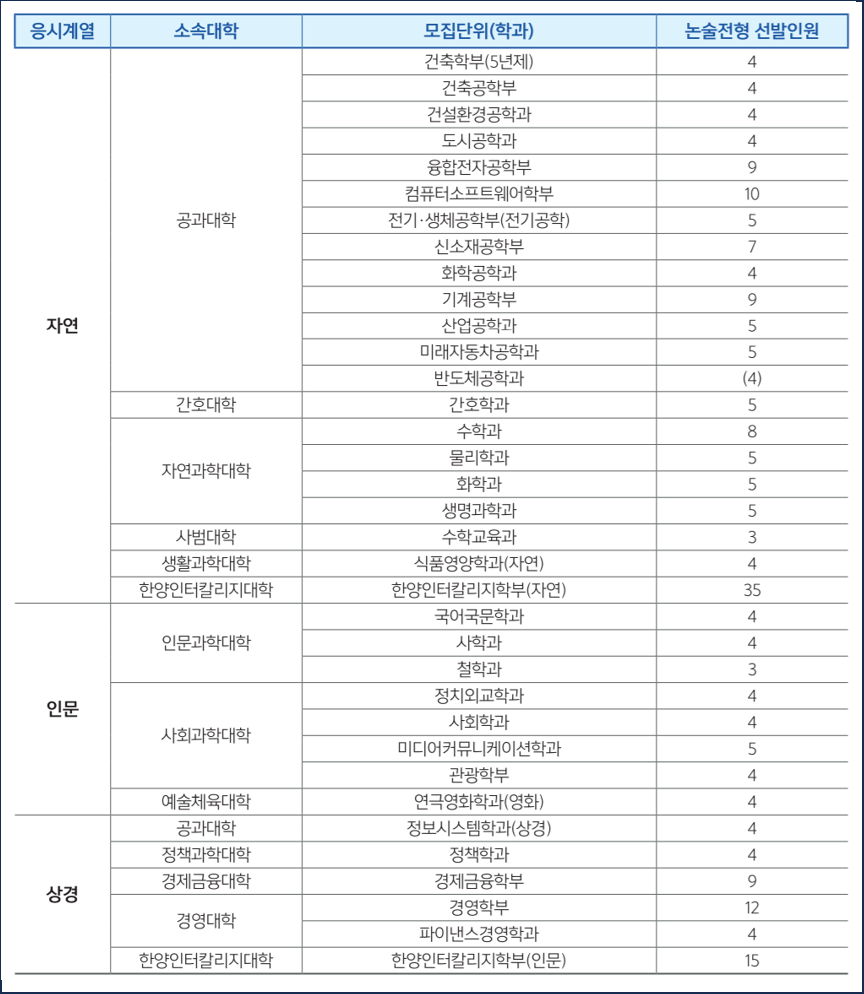 | 응시계열 | 소속대학 | 모집단위(학과) | 논술전형 선발인원 |
|---|---|---|---|
| 자연 | 공과대학 | 건축학부(5년제) | 4 |
| | | 건축공학부 | 4 |
| | | 건설환경공학과 | 4 |
| | | 도시공학과 | 4 |
| | | 융합전자공학부 | 9 |
| | | 컴퓨터소프트웨어학부 | 10 |
| | | 전기·생체공학부(전기공학) | 5 |
| | | 신소재공학부 | 7 |
| | | 화학공학과 | 4 |
| | | 기계공학부 | 9 |
| | | 산업공학과 | 5 |
| | | 미래자동차공학과 | 5 |
| | | 반도체공학과 | (4) |
| | 간호대학 | 간호학과 | 5 |
| | 자연과학대학 | 수학과 | 8 |
| | | 물리학과 | 5 |
| | | 화학과 | 5 |
| | | 생명과학과 | 5 |
| | 사범대학 | 수학교육과 | 3 |
| | 생활과학대학 | 식품영양학과(자연) | 4 |
| | 한양인터칼리지대학 | 한양인터칼리지학부(자연) | 35 |
| 인문 | 인문과학대학 | 국어국문학과 | 4 |
| | | 사학과 | 4 |
| | | 철학과 | 3 |
| | 사회과학대학 | 정치외교학과 | 4 |
| | | 사회학과 | 4 |
| | | 미디어커뮤니케이션학과 | 5 |
| | | 관광학부 | 4 |
| | 예술체육대학 | 연극영화학과(영화) | 4 |
| 상경 | 공과대학 | 정보시스템학과(상경) | 4 |
| | 정책과학대학 | 정책학과 | 4 |
| | 경제금융대학 | 경제금융학부 | 9 |
| | 경영대학 | 경영학부 | 12 |
| | | 파이낸스경영학과 | 4 |
| | 한양인터칼리지대학 | 한양인터칼리지학부(인문) | 15 |